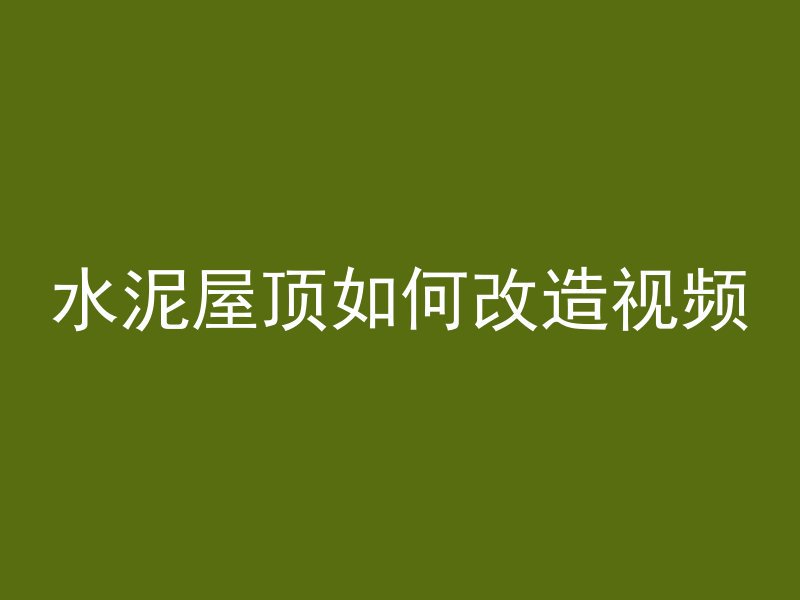 水泥屋顶如何改造视频